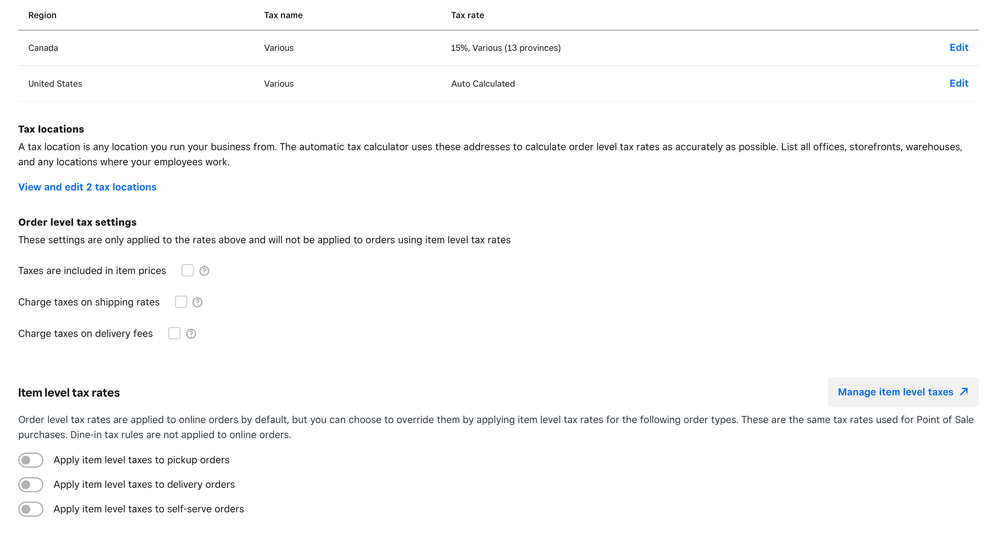 | Region | Tax name | Tax rate | |
|---|---|---|---|
| Canada | Various | 15%, Various (13 provinces) | Edit |
| United States | Various | Auto Calculated | Edit |

Tax locations
A tax location is any location you run your business from. The automatic tax calculator uses these addresses to calculate order level tax rates as accurately as possible. List all offices, storefronts, warehouses, and any locations where your employees work.

View and edit 2 tax locations

Order level tax settings
These settings are only applied to the rates above and will not be applied to orders using item level tax rates

Taxes are included in item prices

Charge taxes on shipping rates

Charge taxes on delivery fees

Item level tax rates

Manage item level taxes

Order level tax rates are applied to online orders by default, but you can choose to override them by applying item level tax rates for the following order types. These are the same tax rates used for Point of Sale purchases. Dine-in tax rules are not applied to online orders.

Apply item level taxes to pickup orders

Apply item level taxes to delivery orders

Apply item level taxes to self-serve orders